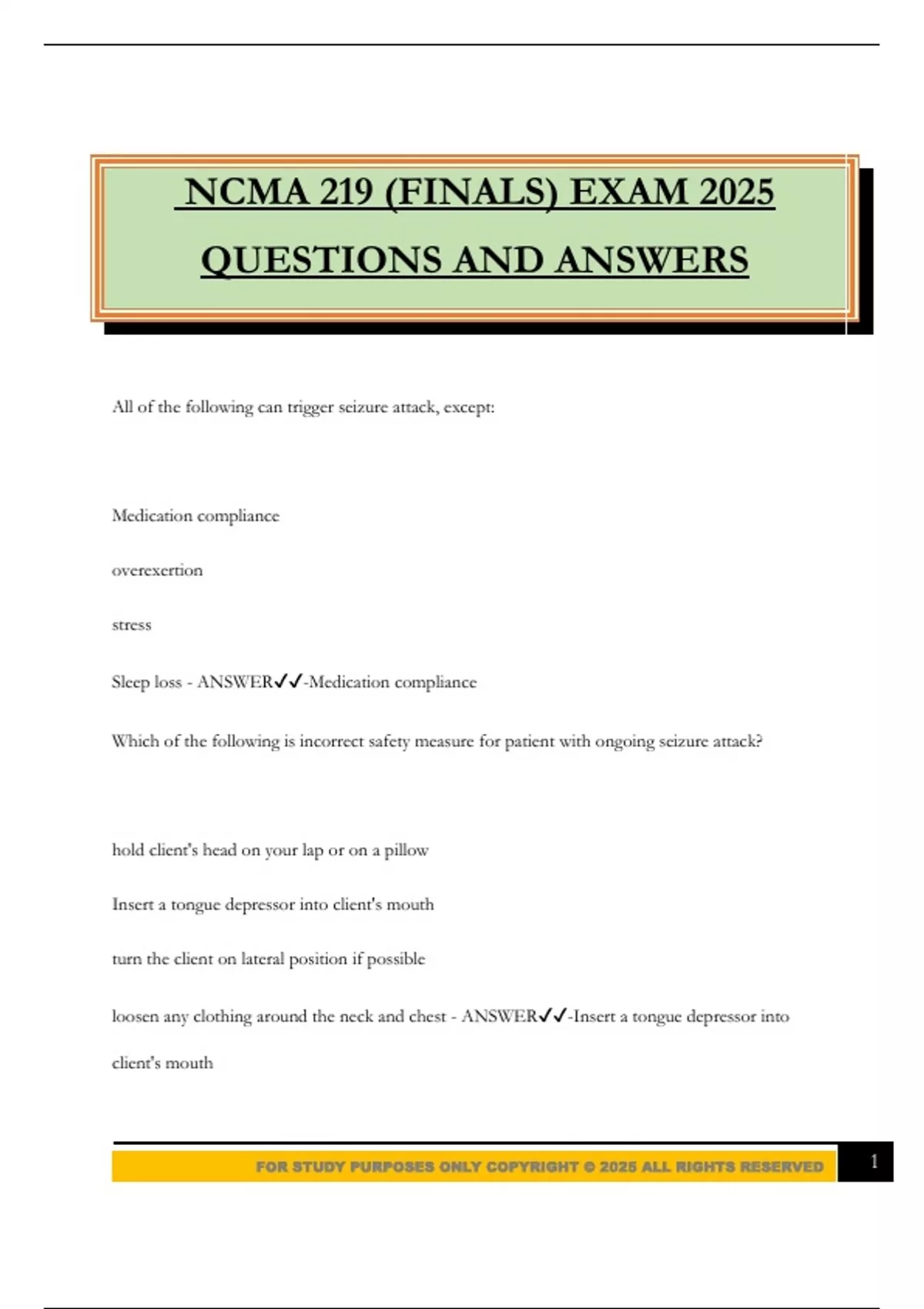 NCMA 219 (FINALS) EXAM 2025 QUESTIONS AND ANSWERS

All of the following can trigger seizure attack, except:

Medication compliance

overexertion

stress

Sleep loss - ANSWER✓✓-Medication compliance

Which of the following is incorrect safety measure for patient with ongoing seizure attack?

hold client's head on your lap or on a pillow

Insert a tongue depressor into client's mouth

turn the client on lateral position if possible

loosen any clothing around the neck and chest - ANSWER✓✓-Insert a tongue depressor into client's mouth

FOR STUDY PURPOSES ONLY COPYRIGHT © 2025 ALL RIGHTS RESERVED

1